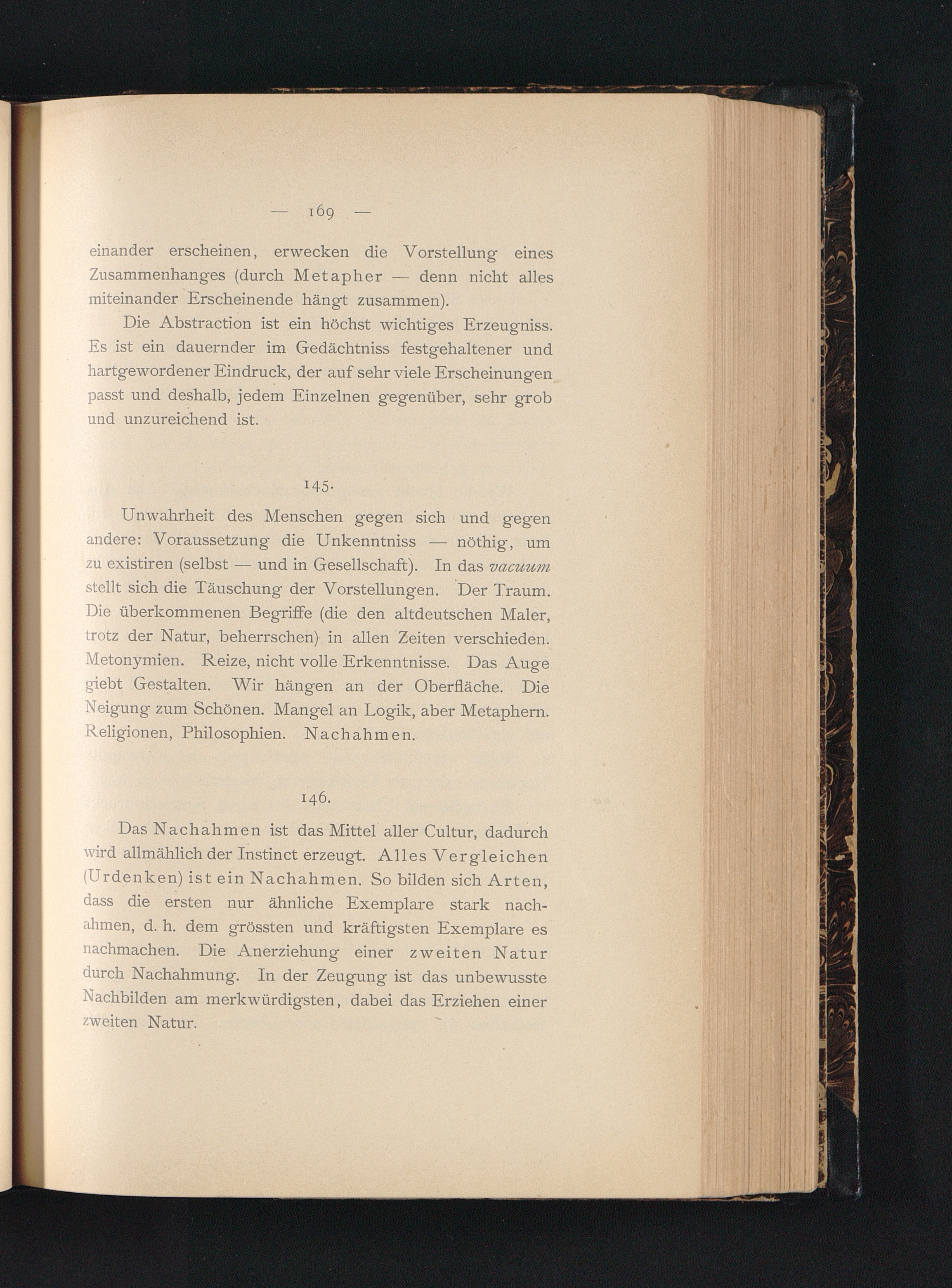 — 169 —

einander erscheinen, erwecken die Vorstellung eines Zusammenhanges (durch Metapher — denn nicht alles miteinander Erscheinende hängt zusammen).

Die Abstraction ist ein höchst wichtiges Erzeugniss. Es ist ein dauernder im Gedächtniss festgehaltener und hartgewordener Eindruck, der auf sehr viele Erscheinungen passt und deshalb, jedem Einzelnen gegenüber, sehr grob und unzureichend ist.

145.

Unwahrheit des Menschen gegen sich und gegen andere: Voraussetzung die Unkenntniss — nöthig, um zu existiren (selbst — und in Gesellschaft). In das vacuum stellt sich die Täuschung der Vorstellungen. Der Traum. Die überkommenen Begriffe (die den altdeutschen Maler, trotz der Natur, beherrschen) in allen Zeiten verschieden. Metonymien. Reize, nicht volle Erkenntnisse. Das Auge giebt Gestalten. Wir hängen an der Oberfläche. Die Neigung zum Schönen. Mangel an Logik, aber Metaphern. Religionen, Philosophien. Nachahmen.

146.

Das Nachahmen ist das Mittel aller Cultur, dadurch wird allmählich der Instinct erzeugt. Alles Vergleichen (Urdenken) ist ein Nachahmen. So bilden sich Arten, dass die ersten nur ähnliche Exemplare stark nachahmen, d. h. dem grössten und kräftigsten Exemplare es nachmachen. Die Anerziehung einer zweiten Natur durch Nachahmung. In der Zeugung ist das unbewusste Nachbilden am merkwürdigsten, dabei das Erziehen einer zweiten Natur.